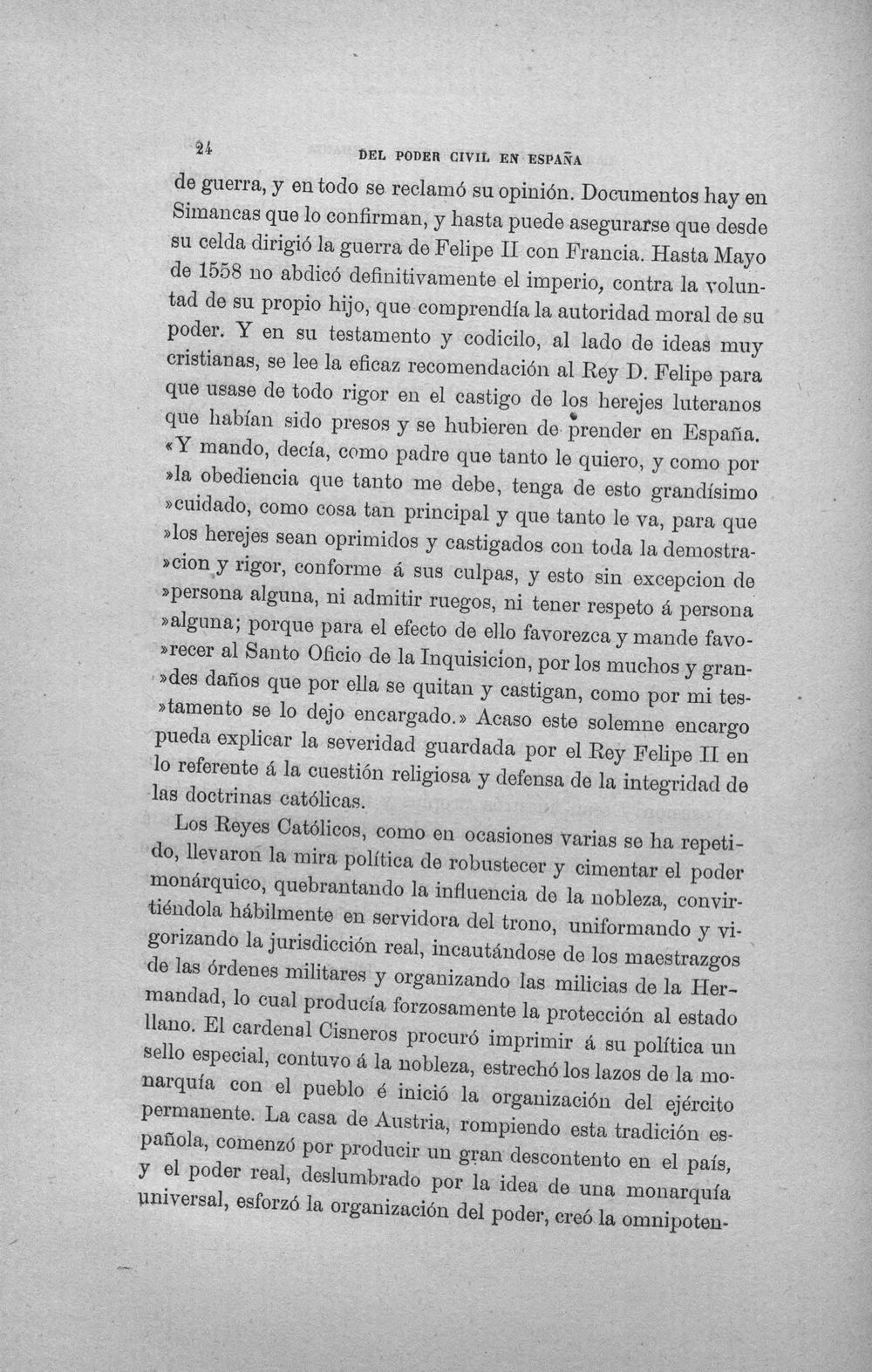 24 DEL PODER CIVIL EN ESPAÑA

de guerra, y en todo se reclamó su opinión. Documentos hay en Simancas que lo confirman, y hasta puede asegurarse que desde su celda dirigió la guerra de Felipe II con Francia. Hasta Mayo de 1558 no abdicó definitivamente el imperio, contra la voluntad de su propio hijo, que comprendía la autoridad moral de su poder. Y en su testamento y codicilo, al lado de ideas muy cristianas, se lee la eficaz recomendación al Rey D. Felipe para que usase de todo rigor en el castigo de los herejes luteranos que habían sido presos y se hubieren de prender en España. «Y mando, decía, como padre que tanto le quiero, y como por »la obediencia que tanto me debe, tenga de esto grandísimo »cuidado, como cosa tan principal y que tanto le va, para que »los herejes sean oprimidos y castigados con toda la demostra»cion y rigor, conforme á sus culpas, y esto sin excepcion de »persona alguna, ni admitir ruegos, ni tener respeto á persona »alguna; porque para el efecto de ello favorezca y mande favo»recer al Santo Oficio de la Inquisicion, por los muchos y gran»des daños que por ella se quitan y castigan, como por mi tes»tamento se lo dejo encargado.» Acaso este solemne encargo pueda explicar la severidad guardada por el Rey Felipe II en lo referente á la cuestión religiosa y defensa de la integridad de las doctrinas católicas.

Los Reyes Católicos, como en ocasiones varias se ha repetido, llevaron la mira política de robustecer y cimentar el poder monárquico, quebrantando la influencia de la nobleza, convirtiéndola hábilmente en servidora del trono, uniformando y vigorizando la jurisdicción real, incautándose de los maestrazgos de las órdenes militares y organizando las milicias de la Hermandad, lo cual producía forzosamente la protección al estado llano. El cardenal Cisneros procuró imprimir á su política un sello especial, contuvo á la nobleza, estrechó los lazos de la monarquía con el pueblo é inició la organización del ejército permanente. La casa de Austria, rompiendo esta tradición española, comenzó por producir un gran descontento en el país, y el poder real, deslumbrado por la idea de una monarquía universal, esforzó la organización del poder, creó la omnipoten-